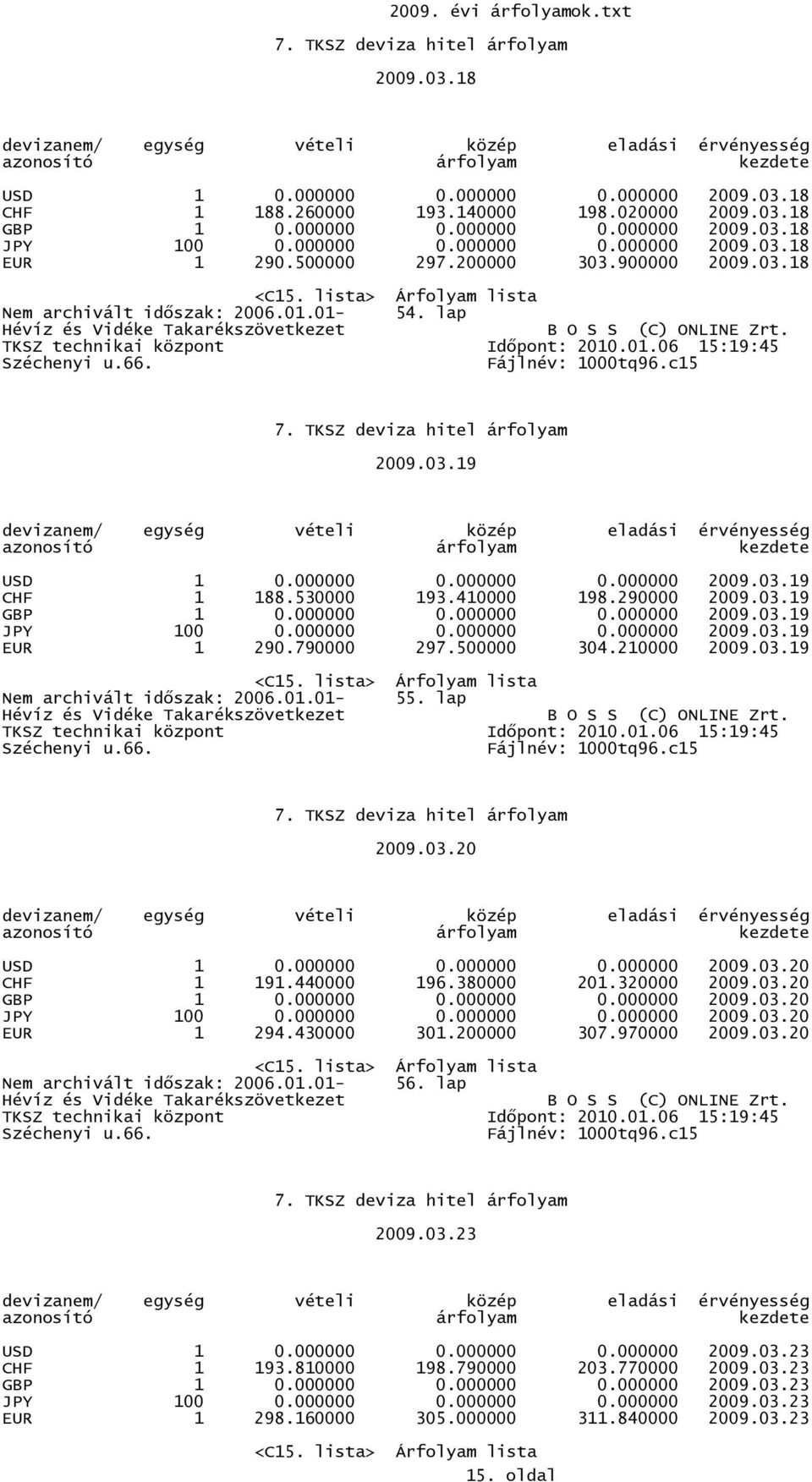 2009. évi árfolyamok.txt

7. TKSZ deviza hitel árfolyam

2009.03.18

| devizanem/ azonosító | egység | vételi | közép árfolyam | eladási | érvényesség kezdete |
|---|---|---|---|---|---|
| USD | 1 | 0.000000 | 0.000000 | 0.000000 | 2009.03.18 |
| CHF | 1 | 188.260000 | 193.140000 | 198.020000 | 2009.03.18 |
| GBP | 1 | 0.000000 | 0.000000 | 0.000000 | 2009.03.18 |
| JPY | 100 | 0.000000 | 0.000000 | 0.000000 | 2009.03.18 |
| EUR | 1 | 290.500000 | 297.200000 | 303.900000 | 2009.03.18 |

<C15. lista> Árfolyam lista
Nem archivált időszak: 2006.01.01- 54. lap
Hévíz és Vidéke Takarékszövetkezet B O S S (C) ONLINE Zrt.
TKSZ technikai központ Időpont: 2010.01.06 15:19:45
Széchenyi u.66. Fájlnév: 1000tq96.c15

7. TKSZ deviza hitel árfolyam

2009.03.19

| devizanem/ azonosító | egység | vételi | közép árfolyam | eladási | érvényesség kezdete |
|---|---|---|---|---|---|
| USD | 1 | 0.000000 | 0.000000 | 0.000000 | 2009.03.19 |
| CHF | 1 | 188.530000 | 193.410000 | 198.290000 | 2009.03.19 |
| GBP | 1 | 0.000000 | 0.000000 | 0.000000 | 2009.03.19 |
| JPY | 100 | 0.000000 | 0.000000 | 0.000000 | 2009.03.19 |
| EUR | 1 | 290.790000 | 297.500000 | 304.210000 | 2009.03.19 |

<C15. lista> Árfolyam lista
Nem archivált időszak: 2006.01.01- 55. lap
Hévíz és Vidéke Takarékszövetkezet B O S S (C) ONLINE Zrt.
TKSZ technikai központ Időpont: 2010.01.06 15:19:45
Széchenyi u.66. Fájlnév: 1000tq96.c15

7. TKSZ deviza hitel árfolyam

2009.03.20

| devizanem/ azonosító | egység | vételi | közép árfolyam | eladási | érvényesség kezdete |
|---|---|---|---|---|---|
| USD | 1 | 0.000000 | 0.000000 | 0.000000 | 2009.03.20 |
| CHF | 1 | 191.440000 | 196.380000 | 201.320000 | 2009.03.20 |
| GBP | 1 | 0.000000 | 0.000000 | 0.000000 | 2009.03.20 |
| JPY | 100 | 0.000000 | 0.000000 | 0.000000 | 2009.03.20 |
| EUR | 1 | 294.430000 | 301.200000 | 307.970000 | 2009.03.20 |

<C15. lista> Árfolyam lista
Nem archivált időszak: 2006.01.01- 56. lap
Hévíz és Vidéke Takarékszövetkezet B O S S (C) ONLINE Zrt.
TKSZ technikai központ Időpont: 2010.01.06 15:19:45
Széchenyi u.66. Fájlnév: 1000tq96.c15

7. TKSZ deviza hitel árfolyam

2009.03.23

| devizanem/ azonosító | egység | vételi | közép árfolyam | eladási | érvényesség kezdete |
|---|---|---|---|---|---|
| USD | 1 | 0.000000 | 0.000000 | 0.000000 | 2009.03.23 |
| CHF | 1 | 193.810000 | 198.790000 | 203.770000 | 2009.03.23 |
| GBP | 1 | 0.000000 | 0.000000 | 0.000000 | 2009.03.23 |
| JPY | 100 | 0.000000 | 0.000000 | 0.000000 | 2009.03.23 |
| EUR | 1 | 298.160000 | 305.000000 | 311.840000 | 2009.03.23 |

<C15. lista> Árfolyam lista

15. oldal